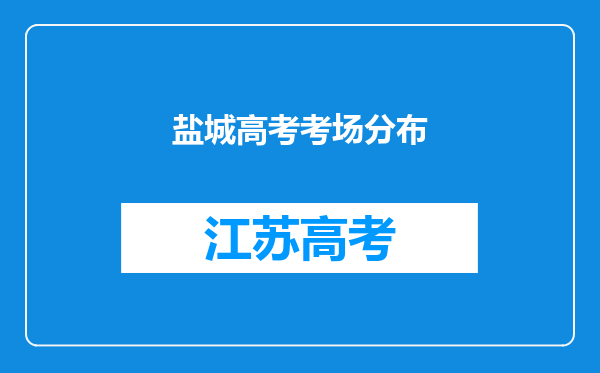 盐城高考考场分布

江苏高考